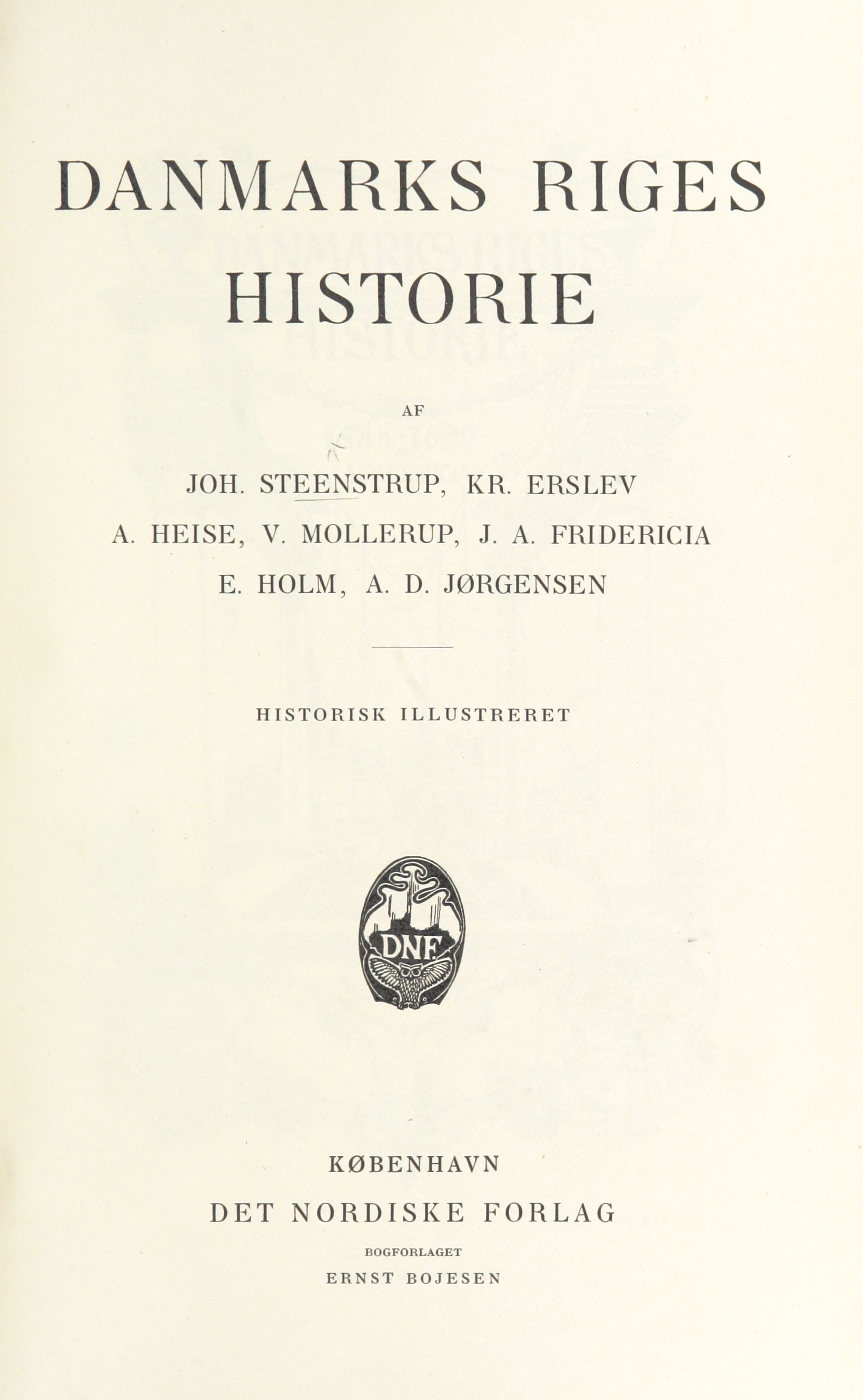 DANMARKS RIGES HISTORIE

AF

JOH. STEENSTRUP, KR. ERSLEV
A. HEISE, V. MOLLERUP, J. A. FRIDERICIA
E. HOLM, A. D. JØRGENSEN

HISTORISK ILLUSTRERET

DNF

KØBENHAVN
DET NORDISKE FORLAG
BOGFORLAGET
ERNST BOJESEN